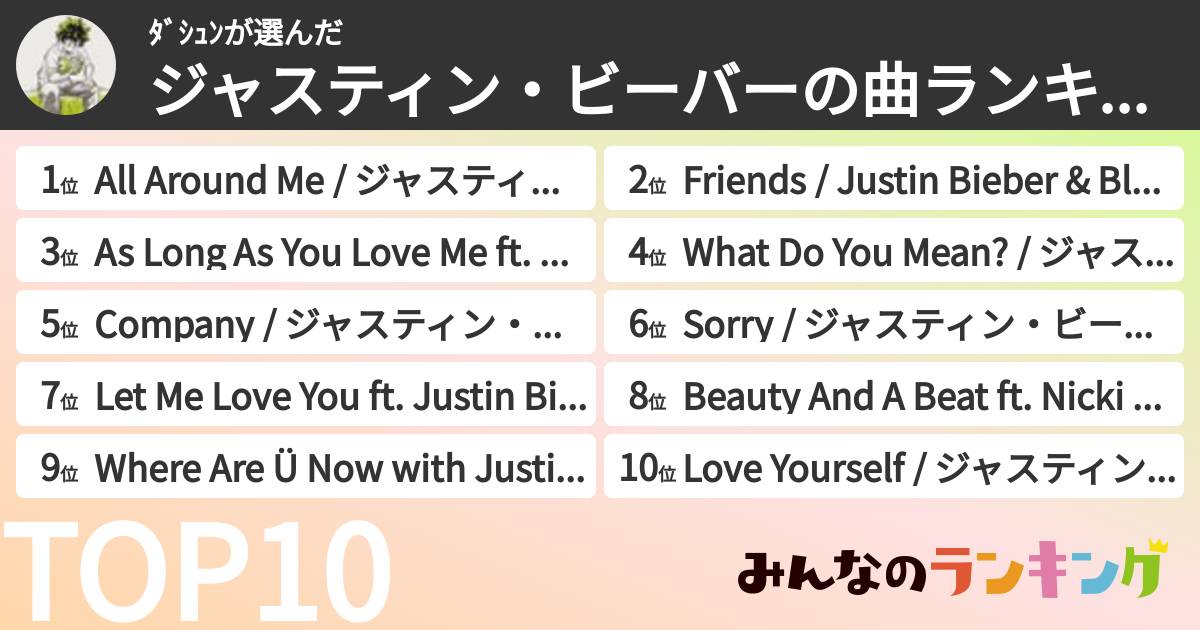 ﾀﾞｼｭﾝが選んだ
ジャスティン・ビーバーの曲ランキ...

1位 All Around Me / ジャスティ...
2位 Friends / Justin Bieber & Bl...
3位 As Long As You Love Me ft. ...
4位 What Do You Mean? / ジャス...
5位 Company / ジャスティン・...
6位 Sorry / ジャスティン・ビー...
7位 Let Me Love You ft. Justin Bi...
8位 Beauty And A Beat ft. Nicki ...
9位 Where Are Ü Now with Justi...
10位 Love Yourself / ジャスティン...

TOP10

みんなのランキング